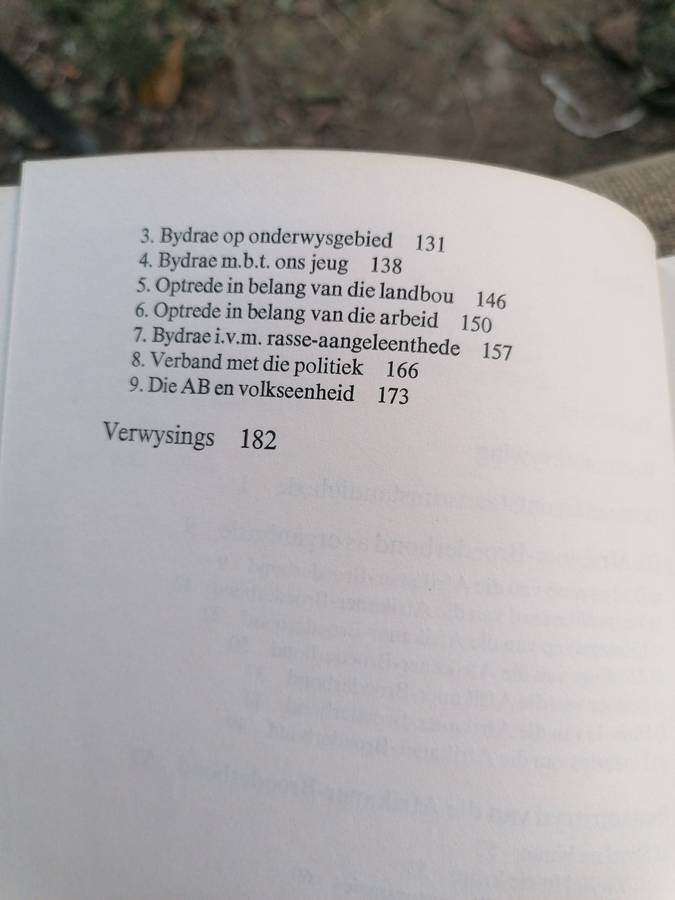 3. Bydrae op onderwysgebied 131
4. Bydrae m.b.t. ons jeug 138
5. Optrede in belang van die landbou 146
6. Optrede in belang van die arbeid 150
7. Bydrae i.v.m. rasse-aangeleenthede 157
8. Verband met die politiek 166
9. Die AB en volkseenheid 173

Verwysings 182